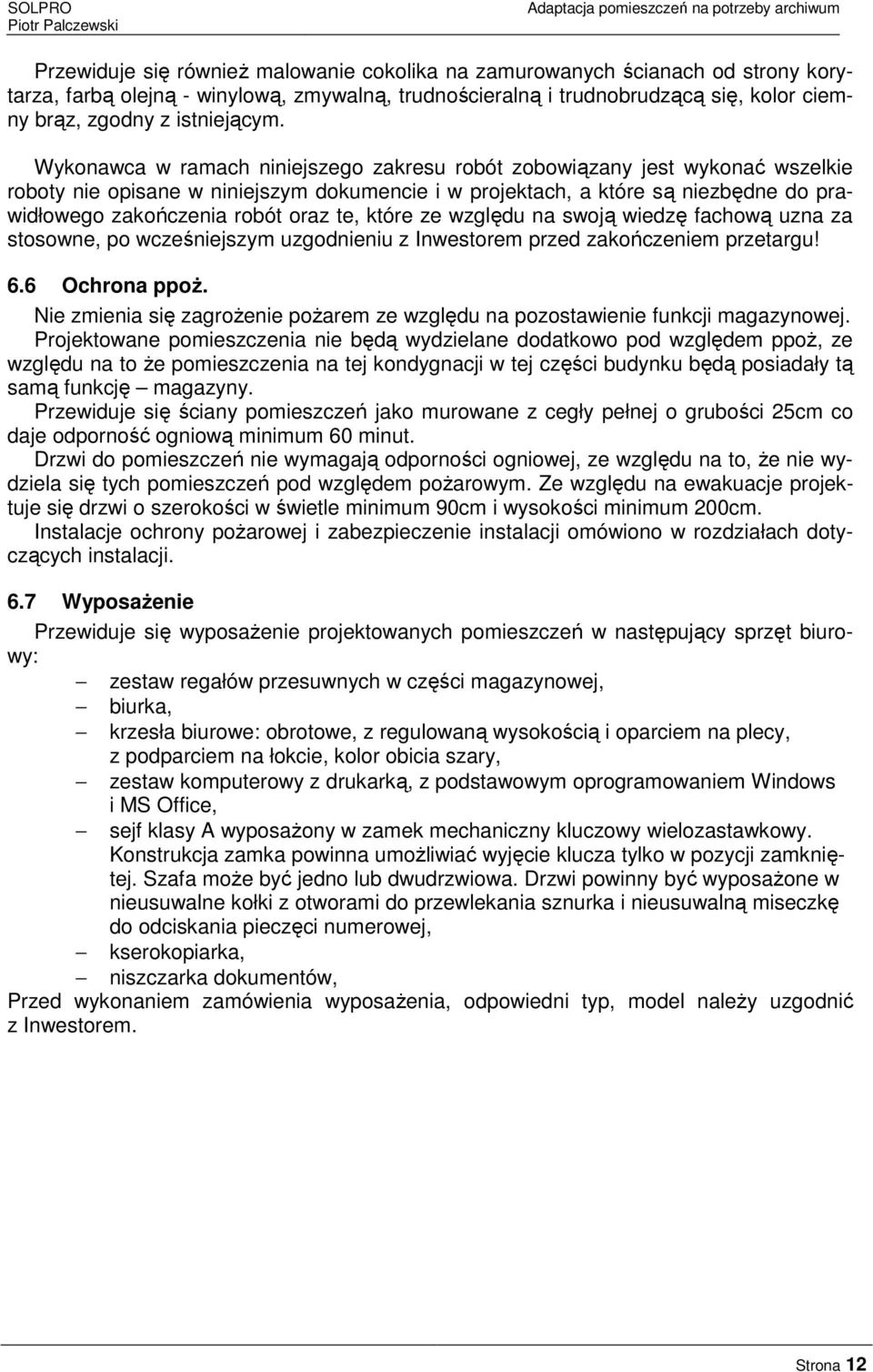 SOLPRO
Piotr Palczewski

Adaptacja pomieszczeń na potrzeby archiwum

Przewiduje się również malowanie cokolika na zamurowanych ścianach od strony korytarza, farbą olejną - winylową, zmywalną, trudnościeralną i trudnobrudzącą się, kolor ciemny brąz, zgodny z istniejącym.

Wykonawca w ramach niniejszego zakresu robót zobowiązany jest wykonać wszelkie roboty nie opisane w niniejszym dokumencie i w projektach, a które są niezbędne do prawidłowego zakończenia robót oraz te, które ze względu na swoją wiedzę fachową uzna za stosowne, po wcześniejszym uzgodnieniu z Inwestorem przed zakończeniem przetargu!

6.6 Ochrona ppoż.

Nie zmienia się zagrożenie pożarem ze względu na pozostawienie funkcji magazynowej.
Projektowane pomieszczenia nie będą wydzielane dodatkowo pod względem ppoż, ze względu na to że pomieszczenia na tej kondygnacji w tej części budynku będą posiadały tą samą funkcję – magazyny.
Przewiduje się ściany pomieszczeń jako murowane z cegły pełnej o grubości 25cm co daje odporność ogniową minimum 60 minut.
Drzwi do pomieszczeń nie wymagają odporności ogniowej, ze względu na to, że nie wydziela się tych pomieszczeń pod względem pożarowym. Ze względu na ewakuacje projektuje się drzwi o szerokości w świetle minimum 90cm i wysokości minimum 200cm.
Instalacje ochrony pożarowej i zabezpieczenie instalacji omówiono w rozdziałach dotyczących instalacji.

6.7 Wyposażenie

Przewiduje się wyposażenie projektowanych pomieszczeń w następujący sprzęt biurowy:
– zestaw regałów przesuwnych w części magazynowej,
– biurka,
– krzesła biurowe: obrotowe, z regulowaną wysokością i oparciem na plecy, z podparciem na łokcie, kolor obicia szary,
– zestaw komputerowy z drukarką, z podstawowym oprogramowaniem Windows i MS Office,
– sejf klasy A wyposażony w zamek mechaniczny kluczowy wielozastawkowy. Konstrukcja zamka powinna umożliwiać wyjęcie klucza tylko w pozycji zamkniętej. Szafa może być jedno lub dwudrzwiowa. Drzwi powinny być wyposażone w nieusuwalne kołki z otworami do przewlekania sznurka i nieusuwalną miseczkę do odciskania pieczęci numerowej,
– kserokopiarka,
– niszczarka dokumentów,
Przed wykonaniem zamówienia wyposażenia, odpowiedni typ, model należy uzgodnić z Inwestorem.

Strona 12